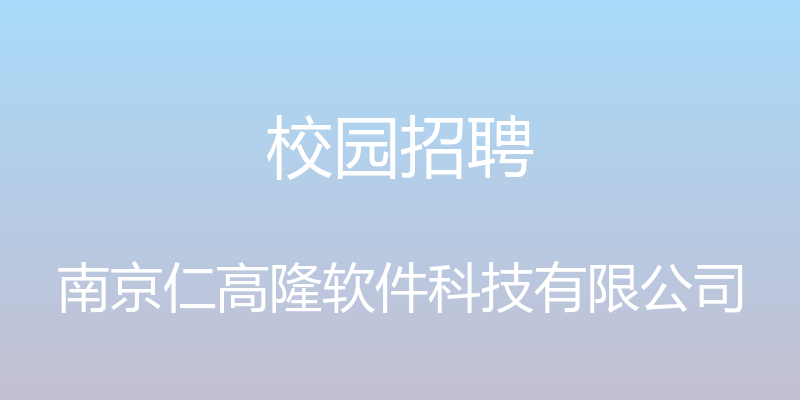 校园招聘

南京仁高隆软件科技有限公司